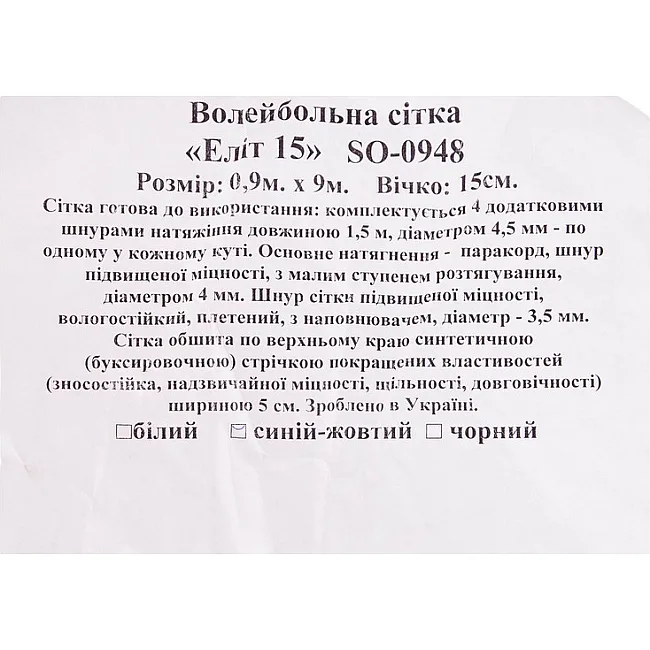 Волейбольна сітка
«Еліт 15» SO-0948

Розмір: 0,9м. х 9м. Вічко: 15см.

Сітка готова до використання: комплектується 4 додатковими шнурами натяжіння довжиною 1,5 м, діаметром 4,5 мм - по одному у кожному куті. Основне натягнення - паракорд, шнур підвищеної міцності, з малим ступенем розтягування, діаметром 4 мм. Шнур сітки підвищеної міцності, вологостійкий, плетений, з наповнювачем, діаметр - 3,5 мм. Сітка обшита по верхньому краю синтетичною (буксировочною) стрічкою покращених властивостей (зносостійка, надзвичайної міцності, щільності, довговічності) шириною 5 см. Зроблено в Україні.

☐білий ☑ синій-жовтий ☐ чорний